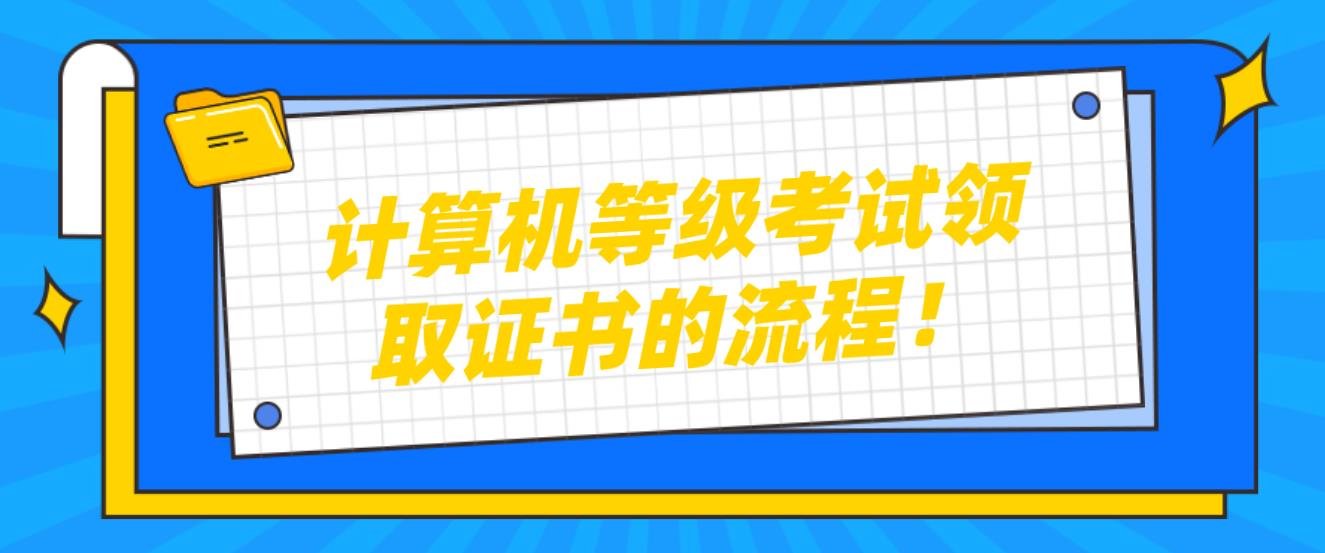 计算机等级考试领取证书的流程！